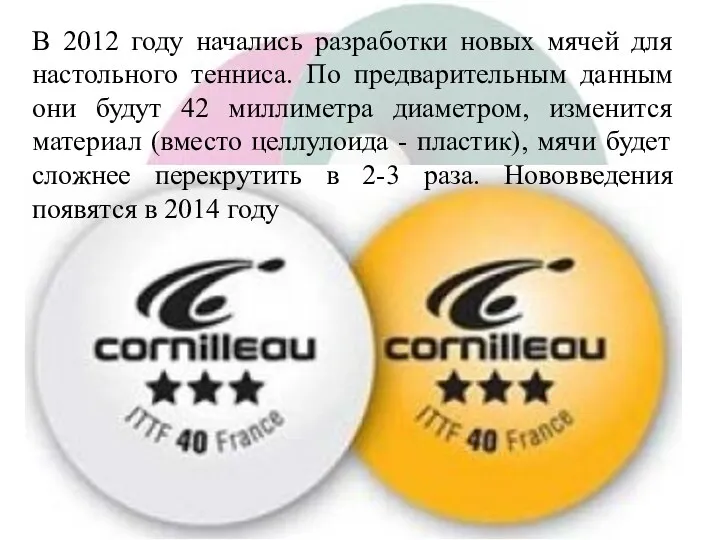 В 2012 году начались разработки новых мячей для настольного тенниса. По предварительным данным они будут 42 миллиметра диаметром, изменится материал (вместо целлулоида - пластик), мячи будет сложнее перекрутить в 2-3 раза. Нововведения появятся в 2014 году

cornilleau
★★★
ITTF 40 France

cornilleau
★★★
ITTF 40 France